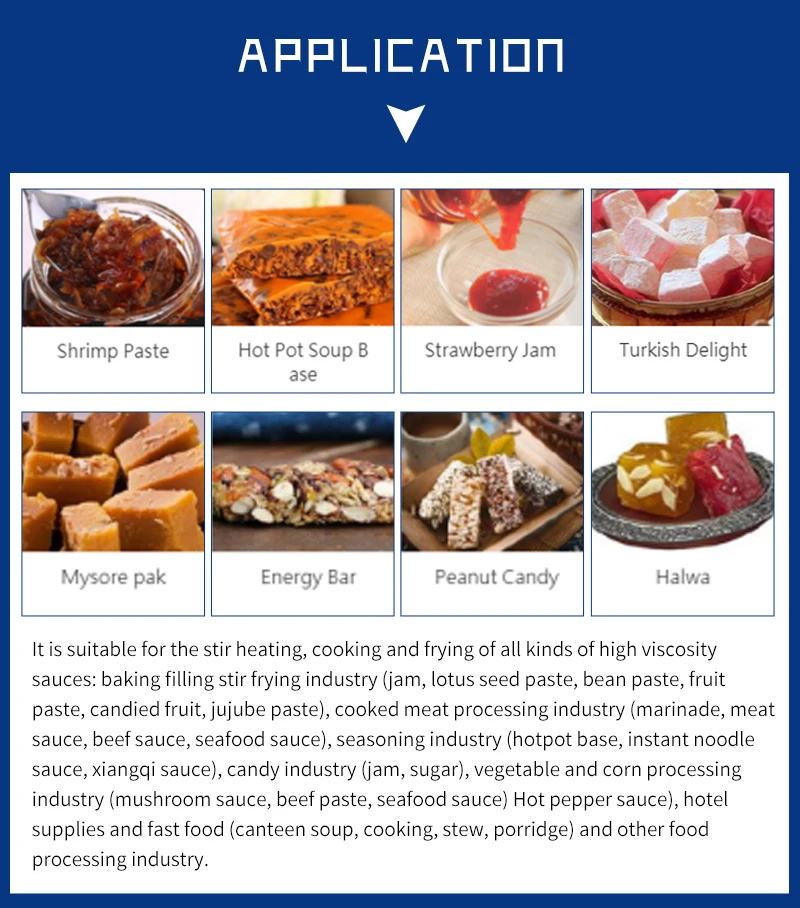 APPLICATION

Shrimp Paste

Hot Pot Soup B ase

Strawberry Jam

Turkish Delight

Mysore pak

Energy Bar

Peanut Candy

Halwa

It is suitable for the stir heating, cooking and frying of all kinds of high viscosity sauces: baking filling stir frying industry (jam, lotus seed paste, bean paste, fruit paste, candied fruit, jujube paste), cooked meat processing industry (marinade, meat sauce, beef sauce, seafood sauce), seasoning industry (hotpot base, instant noodle sauce, xiangqi sauce), candy industry (jam, sugar), vegetable and corn processing industry (mushroom sauce, beef paste, seafood sauce) Hot pepper sauce), hotel supplies and fast food (canteen soup, cooking, stew, porridge) and other food processing industry.